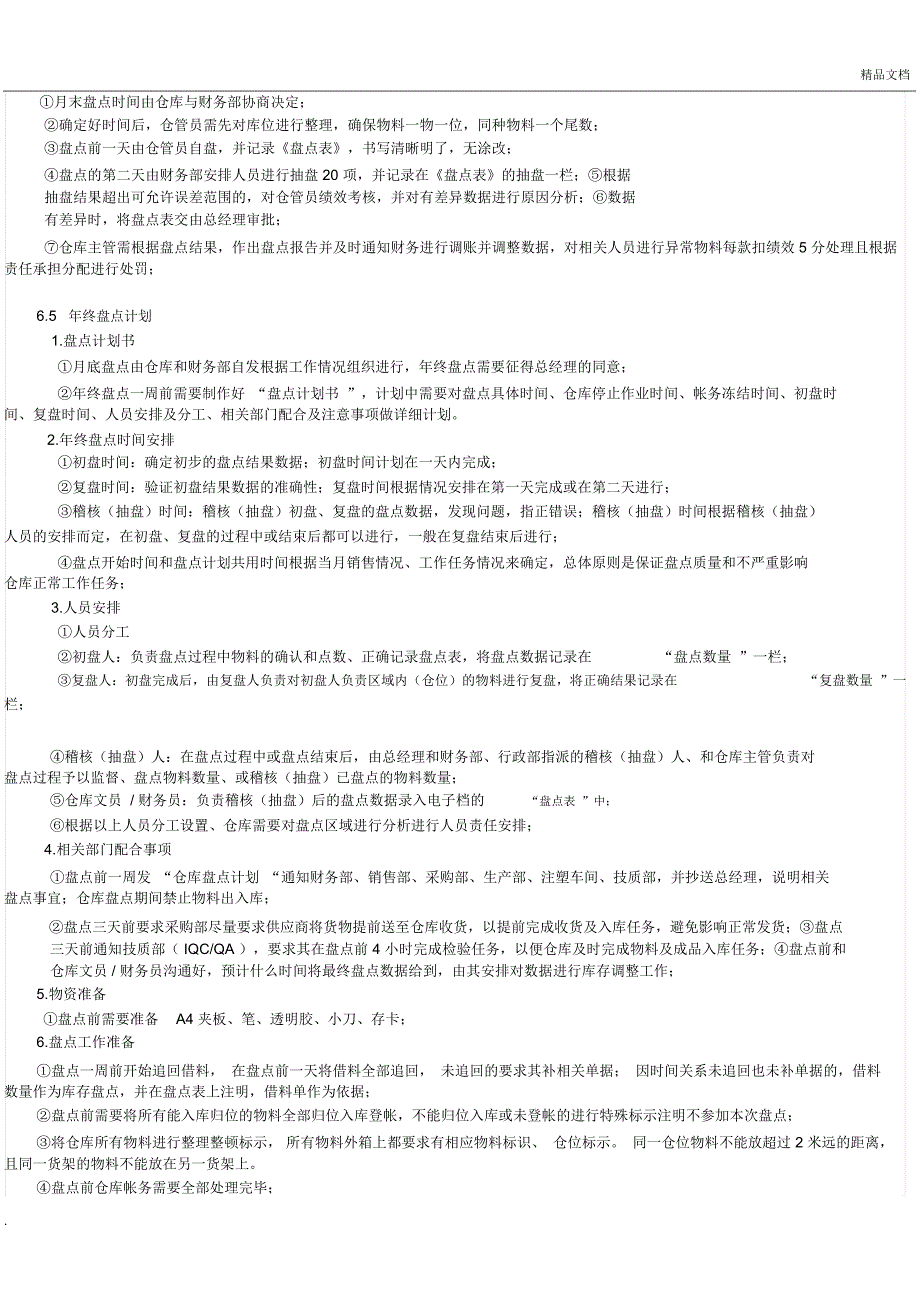 精品文档

①月末盘点时间由仓库与财务部协商决定；

②确定好时间后，仓管员需先对库位进行整理，确保物料一物一位，同种物料一个尾数；

③盘点前一天由仓管员自盘，并记录《盘点表》，书写清晰明了，无涂改；

④盘点的第二天由财务部安排人员进行抽盘 20 项，并记录在《盘点表》的抽盘一栏；⑤根据抽盘结果超出可允许误差范围的，对仓管员绩效考核，并对有差异数据进行原因分析；⑥数据有差异时，将盘点表交由总经理审批；

⑦仓库主管需根据盘点结果，作出盘点报告并及时通知财务进行调账并调整数据，对相关人员进行异常物料每款扣绩效 5 分处理且根据责任承担分配进行处罚；

6.5 年终盘点计划

1.盘点计划书

①月底盘点由仓库和财务部自发根据工作情况组织进行，年终盘点需要征得总经理的同意；

②年终盘点一周前需要制作好 “盘点计划书 ”，计划中需要对盘点具体时间、仓库停止作业时间、帐务冻结时间、初盘时间、复盘时间、人员安排及分工、相关部门配合及注意事项做详细计划。

2.年终盘点时间安排

①初盘时间：确定初步的盘点结果数据；初盘时间计划在一天内完成；

②复盘时间：验证初盘结果数据的准确性；复盘时间根据情况安排在第一天完成或在第二天进行；

③稽核（抽盘）时间：稽核（抽盘）初盘、复盘的盘点数据，发现问题，指正错误；稽核（抽盘）时间根据稽核（抽盘）人员的安排而定，在初盘、复盘的过程中或结束后都可以进行，一般在复盘结束后进行；

④盘点开始时间和盘点计划共用时间根据当月销售情况、工作任务情况来确定，总体原则是保证盘点质量和不严重影响仓库正常工作任务；

3.人员安排

①人员分工

②初盘人：负责盘点过程中物料的确认和点数、正确记录盘点表，将盘点数据记录在 “盘点数量 ”一栏；

③复盘人：初盘完成后，由复盘人负责对初盘人负责区域内（仓位）的物料进行复盘，将正确结果记录在 “复盘数量 ”一栏；

④稽核（抽盘）人：在盘点过程中或盘点结束后，由总经理和财务部、行政部指派的稽核（抽盘）人、和仓库主管负责对盘点过程予以监督、盘点物料数量、或稽核（抽盘）已盘点的物料数量；

⑤仓库文员 / 财务员：负责稽核（抽盘）后的盘点数据录入电子档的 “盘点表 ”中；

⑥根据以上人员分工设置、仓库需要对盘点区域进行分析进行人员责任安排；

4.相关部门配合事项

①盘点前一周发 “仓库盘点计划 “通知财务部、销售部、采购部、生产部、注塑车间、技质部，并抄送总经理，说明相关盘点事宜；仓库盘点期间禁止物料出入库；

②盘点三天前要求采购部尽量要求供应商将货物提前送至仓库收货，以提前完成收货及入库任务，避免影响正常发货；③盘点三天前通知技质部（ IQC/QA ），要求其在盘点前 4 小时完成检验任务，以便仓库及时完成物料及成品入库任务；④盘点前和仓库文员 / 财务员沟通好，预计什么时间将最终盘点数据给到，由其安排对数据进行库存调整工作；

5.物资准备

①盘点前需要准备 A4 夹板、笔、透明胶、小刀、存卡；

6.盘点工作准备

①盘点一周前开始追回借料， 在盘点前一天将借料全部追回， 未追回的要求其补相关单据； 因时间关系未追回也未补单据的，借料数量作为库存盘点，并在盘点表上注明，借料单作为依据；

②盘点前需要将所有能入库归位的物料全部归位入库登帐，不能归位入库或未登帐的进行特殊标示注明不参加本次盘点；

③将仓库所有物料进行整理整顿标示， 所有物料外箱上都要求有相应物料标识、 仓位标示。 同一仓位物料不能放超过 2 米远的距离，且同一货架的物料不能放在另一货架上。

④盘点前仓库帐务需要全部处理完毕；

.